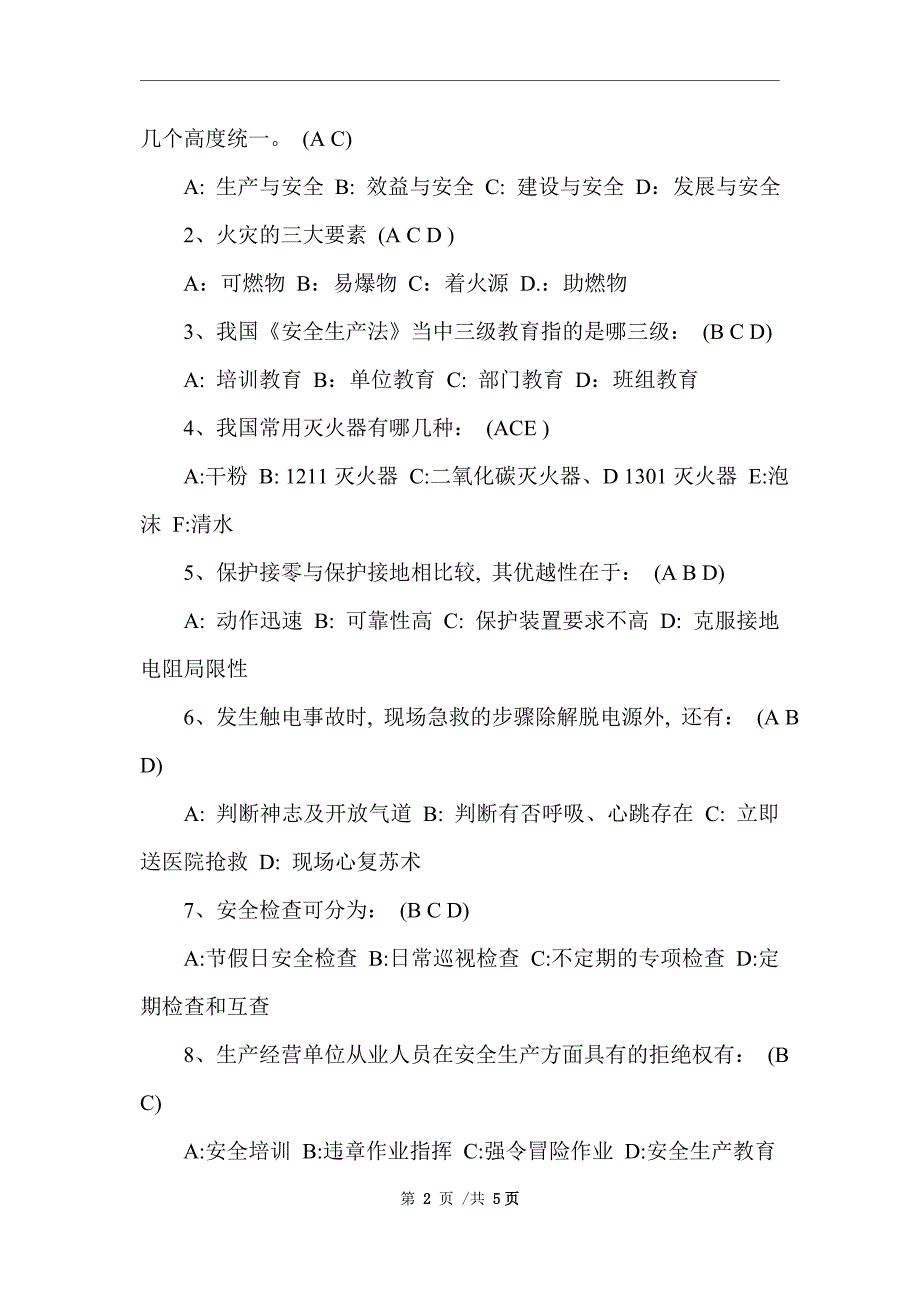 几个高度统一。 (A C)

A: 生产与安全 B: 效益与安全 C: 建设与安全 D：发展与安全

2、火灾的三大要素 (A C D )

A：可燃物 B：易爆物 C：着火源 D.：助燃物

3、我国《安全生产法》当中三级教育指的是哪三级： (B C D)

A: 培训教育 B：单位教育 C: 部门教育 D：班组教育

4、我国常用灭火器有哪几种： (ACE )

A:干粉 B: 1211 灭火器 C:二氧化碳灭火器、D 1301 灭火器 E:泡沫 F:清水

5、保护接零与保护接地相比较, 其优越性在于： (A B D)

A: 动作迅速 B: 可靠性高 C: 保护装置要求不高 D: 克服接地电阻局限性

6、发生触电事故时, 现场急救的步骤除解脱电源外, 还有： (A B D)

A: 判断神志及开放气道 B: 判断有否呼吸、心跳存在 C: 立即送医院抢救 D: 现场心复苏术

7、安全检查可分为： (B C D)

A:节假日安全检查 B:日常巡视检查 C:不定期的专项检查 D:定期检查和互查

8、生产经营单位从业人员在安全生产方面具有的拒绝权有： (B C)

A:安全培训 B:违章作业指挥 C:强令冒险作业 D:安全生产教育

第 2 页 /共 5页